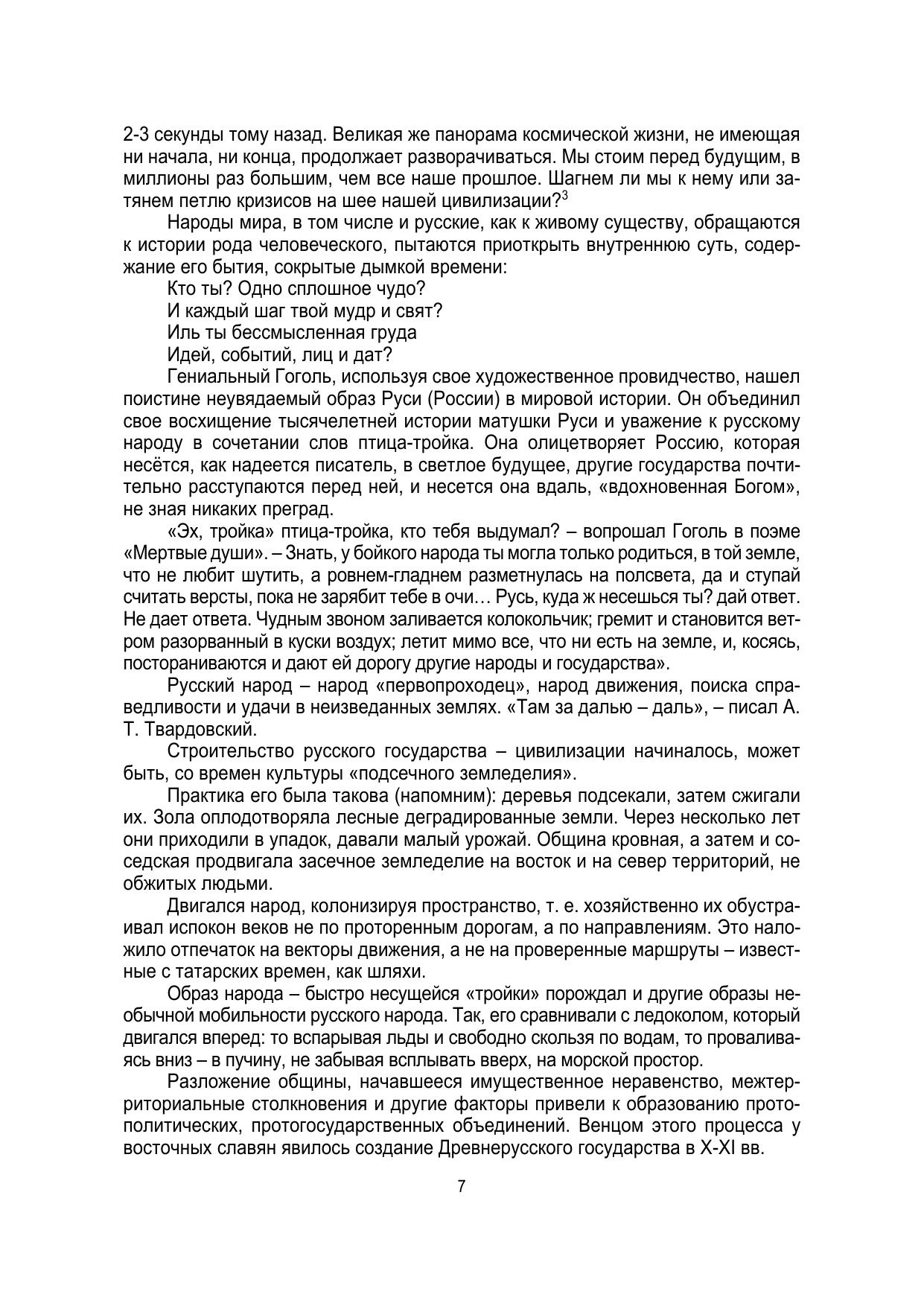 2-3 секунды тому назад. Великая же панорама космической жизни, не имеющая ни начала, ни конца, продолжает разворачиваться. Мы стоим перед будущим, в миллионы раз большим, чем все наше прошлое. Шагнем ли мы к нему или затянем петлю кризисов на шее нашей цивилизации?$^3$

Народы мира, в том числе и русские, как к живому существу, обращаются к истории рода человеческого, пытаются приоткрыть внутреннюю суть, содержание его бытия, сокрытые дымкой времени:

Кто ты? Одно сплошное чудо?
И каждый шаг твой мудр и свят?
Иль ты бессмысленная груда
Идей, событий, лиц и дат?

Гениальный Гоголь, используя свое художественное провидчество, нашел поистине неувядаемый образ Руси (России) в мировой истории. Он объединил свое восхищение тысячелетней истории матушки Руси и уважение к русскому народу в сочетании слов птица-тройка. Она олицетворяет Россию, которая несётся, как надеется писатель, в светлое будущее, другие государства почтительно расступаются перед ней, и несется она вдаль, «вдохновенная Богом», не зная никаких преград.

«Эх, тройка» птица-тройка, кто тебя выдумал? – вопрошал Гоголь в поэме «Мертвые души». – Знать, у бойкого народа ты могла только родиться, в той земле, что не любит шутить, а ровнем-гладнем разметнулась на полсвета, да и ступай считать версты, пока не зарябит тебе в очи… Русь, куда ж несешься ты? дай ответ. Не дает ответа. Чудным звоном заливается колокольчик; гремит и становится ветром разорванный в куски воздух; летит мимо все, что ни есть на земле, и, косясь, постораниваются и дают ей дорогу другие народы и государства».

Русский народ – народ «первопроходец», народ движения, поиска справедливости и удачи в неизведанных землях. «Там за далью – даль», – писал А. Т. Твардовский.

Строительство русского государства – цивилизации начиналось, может быть, со времен культуры «подсечного земледелия».

Практика его была такова (напомним): деревья подсекали, затем сжигали их. Зола оплодотворяла лесные деградированные земли. Через несколько лет они приходили в упадок, давали малый урожай. Община кровная, а затем и соседская продвигала засечное земледелие на восток и на север территорий, не обжитых людьми.

Двигался народ, колонизируя пространство, т. е. хозяйственно их обустраивал испокон веков не по проторенным дорогам, а по направлениям. Это наложило отпечаток на векторы движения, а не на проверенные маршруты – известные с татарских времен, как шляхи.

Образ народа – быстро несущейся «тройки» порождал и другие образы необычной мобильности русского народа. Так, его сравнивали с ледоколом, который двигался вперед: то вспарывая льды и свободно скользя по водам, то проваливаясь вниз – в пучину, не забывая всплывать вверх, на морской простор.

Разложение общины, начавшееся имущественное неравенство, межтерриториальные столкновения и другие факторы привели к образованию протополитических, протогосударственных объединений. Венцом этого процесса у восточных славян явилось создание Древнерусского государства в X-XI вв.

7